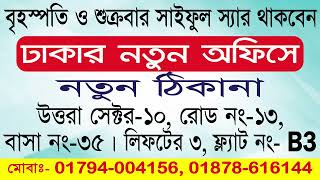 বৃহস্পতি ও শুক্রবার সাইফুল স্যার থাকবেন

ঢাকার নতুন অফিসে

নতুন ঠিকানা

উত্তরা সেক্টর-১০, রোড নং-১৩, বাসা নং-৩৫। লিফটের ৩, ফ্ল্যাট নং- B3

মোবাঃ- 01794-004156, 01878-616144